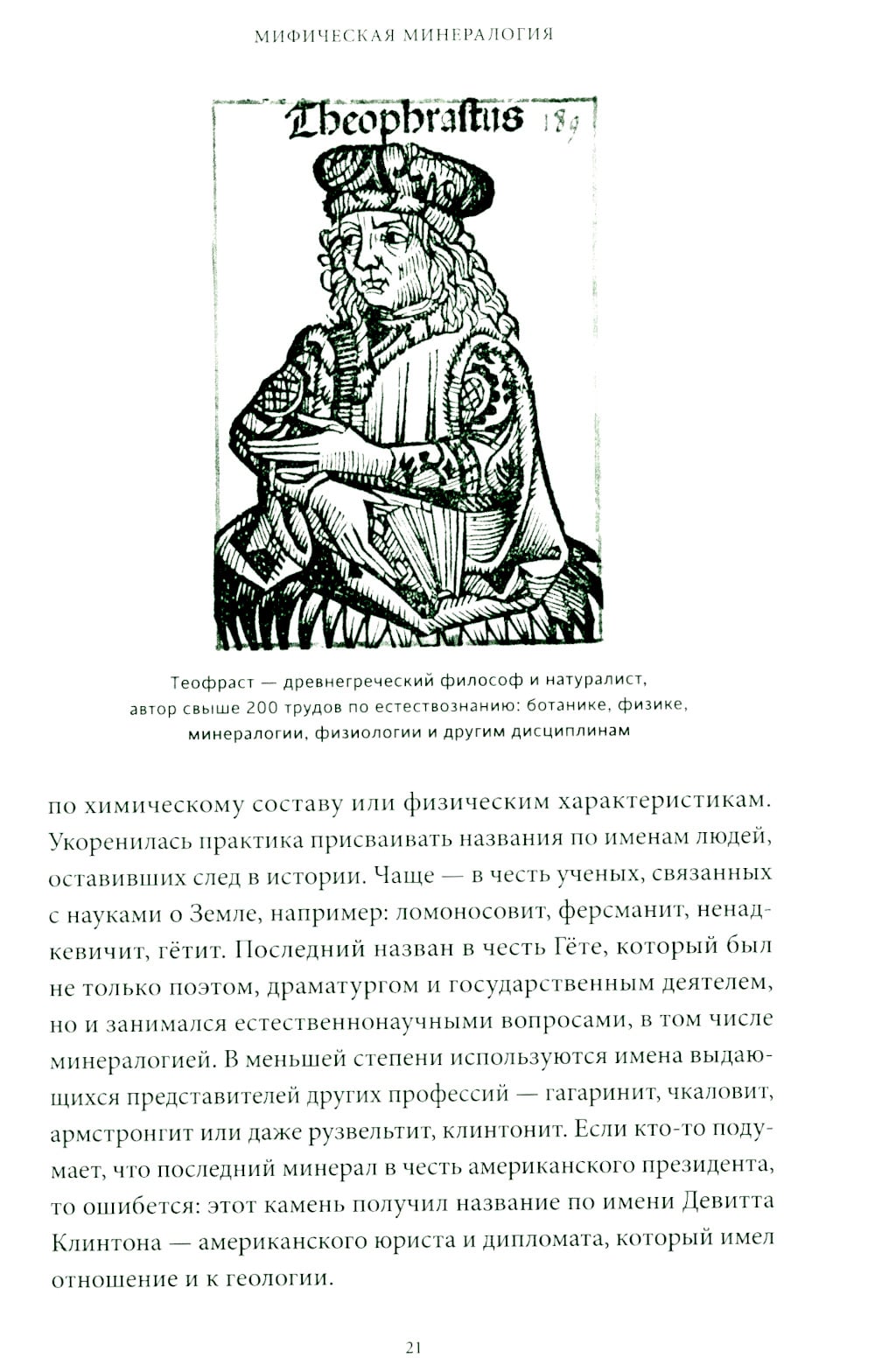 МИФИЧЕСКАЯ МИНЕРАЛОГИЯ

Theophrastus 189

Теофраст — древнегреческий философ и натуралист, автор свыше 200 трудов по естествознанию: ботанике, физике, минералогии, физиологии и другим дисциплинам

по химическому составу или физическим характеристикам. Укоренилась практика присваивать названия по именам людей, оставивших след в истории. Чаще — в честь ученых, связанных с науками о Земле, например: ломоносовит, ферсманит, ненадкевичит, гётит. Последний назван в честь Гёте, который был не только поэтом, драматургом и государственным деятелем, но и занимался естественнонаучными вопросами, в том числе минералогией. В меньшей степени используются имена выдающихся представителей других профессий — гагаринит, чкаловит, армстронгит или даже рузвельтит, клинтонит. Если кто-то подумает, что последний минерал в честь американского президента, то ошибется: этот камень получил название по имени Девитта Клинтона — американского юриста и дипломата, который имел отношение и к геологии.

21